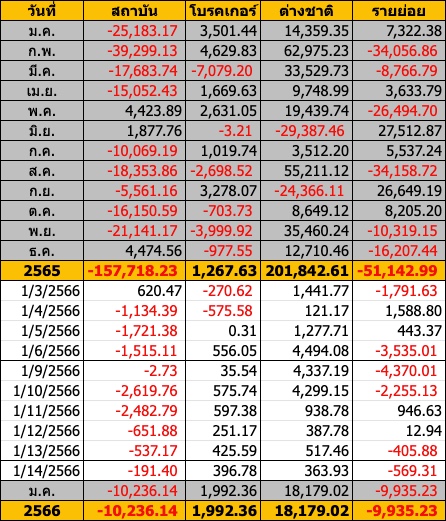 | วันที่ | สถาบัน | โบรคเกอร์ | ต่างชาติ | รายย่อย |
|---|---|---|---|---|
| ม.ค. | -25,183.17 | 3,501.44 | 14,359.35 | 7,322.38 |
| ก.พ. | -39,299.13 | 4,629.83 | 62,975.23 | -34,056.86 |
| มี.ค. | -17,683.74 | -7,079.20 | 33,529.73 | -8,766.79 |
| เม.ย. | -15,052.43 | 1,669.63 | 9,748.99 | 3,633.79 |
| พ.ค. | 4,423.89 | 2,631.05 | 19,439.74 | -26,494.70 |
| มิ.ย. | 1,877.76 | -3.21 | -29,387.46 | 27,512.87 |
| ก.ค. | -10,069.19 | 1,019.74 | 3,512.20 | 5,537.24 |
| ส.ค. | -18,353.86 | -2,698.52 | 55,211.12 | -34,158.72 |
| ก.ย. | -5,561.16 | 3,278.07 | -24,366.11 | 26,649.19 |
| ต.ค. | -16,150.59 | -703.73 | 8,649.12 | 8,205.20 |
| พ.ย. | -21,141.17 | -3,999.92 | 35,460.24 | -10,319.15 |
| ธ.ค. | 4,474.56 | -977.55 | 12,710.46 | -16,207.44 |
| 2565 | -157,718.23 | 1,267.63 | 201,842.61 | -51,142.99 |
| 1/3/2566 | 620.47 | -270.62 | 1,441.77 | -1,791.63 |
| 1/4/2566 | -1,134.39 | -575.58 | 121.17 | 1,588.80 |
| 1/5/2566 | -1,721.38 | 0.31 | 1,277.71 | 443.37 |
| 1/6/2566 | -1,515.11 | 556.05 | 4,494.08 | -3,535.01 |
| 1/9/2566 | -2.73 | 35.54 | 4,337.19 | -4,370.01 |
| 1/10/2566 | -2,619.76 | 575.74 | 4,299.15 | -2,255.13 |
| 1/11/2566 | -2,482.79 | 597.38 | 938.78 | 946.63 |
| 1/12/2566 | -651.88 | 251.17 | 387.78 | 12.94 |
| 1/13/2566 | -537.17 | 425.59 | 517.46 | -405.88 |
| 1/14/2566 | -191.40 | 396.78 | 363.93 | -569.31 |
| ม.ค. | -10,236.14 | 1,992.36 | 18,179.02 | -9,935.23 |
| 2566 | -10,236.14 | 1,992.36 | 18,179.02 | -9,935.23 |